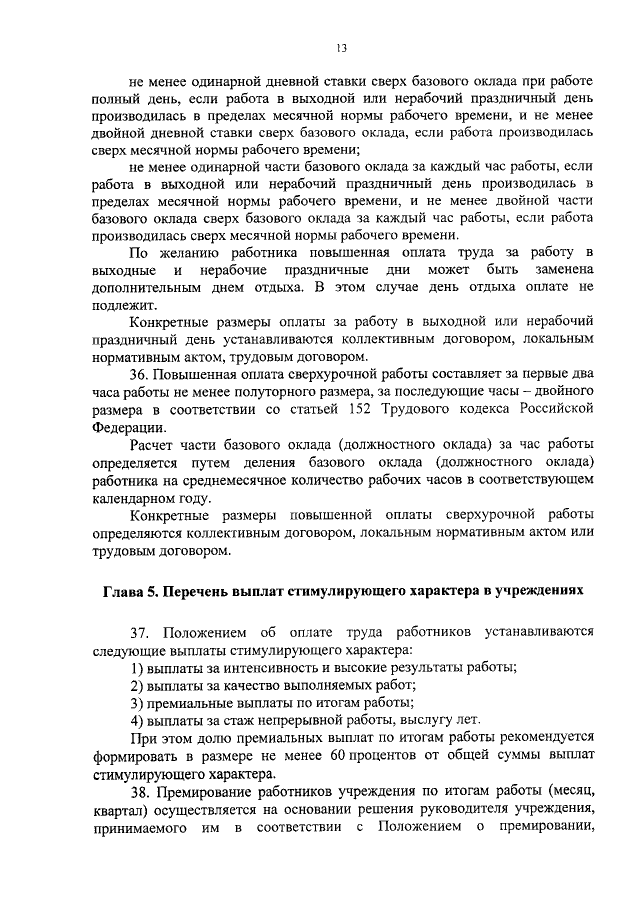 13

не менее одинарной дневной ставки сверх базового оклада при работе полный день, если работа в выходной или нерабочий праздничный день производилась в пределах месячной нормы рабочего времени, и не менее двойной дневной ставки сверх базового оклада, если работа производилась сверх месячной нормы рабочего времени;

не менее одинарной части базового оклада за каждый час работы, если работа в выходной или нерабочий праздничный день производилась в пределах месячной нормы рабочего времени, и не менее двойной части базового оклада сверх базового оклада за каждый час работы, если работа производилась сверх месячной нормы рабочего времени.

По желанию работника повышенная оплата труда за работу в выходные и нерабочие праздничные дни может быть заменена дополнительным днем отдыха. В этом случае день отдыха оплате не подлежит.

Конкретные размеры оплаты за работу в выходной или нерабочий праздничный день устанавливаются коллективным договором, локальным нормативным актом, трудовым договором.

36. Повышенная оплата сверхурочной работы составляет за первые два часа работы не менее полуторного размера, за последующие часы – двойного размера в соответствии со статьей 152 Трудового кодекса Российской Федерации.

Расчет части базового оклада (должностного оклада) за час работы определяется путем деления базового оклада (должностного оклада) работника на среднемесячное количество рабочих часов в соответствующем календарном году.

Конкретные размеры повышенной оплаты сверхурочной работы определяются коллективным договором, локальным нормативным актом или трудовым договором.

Глава 5. Перечень выплат стимулирующего характера в учреждениях

37. Положением об оплате труда работников устанавливаются следующие выплаты стимулирующего характера:

1) выплаты за интенсивность и высокие результаты работы;

2) выплаты за качество выполняемых работ;

3) премиальные выплаты по итогам работы;

4) выплаты за стаж непрерывной работы, выслугу лет.

При этом долю премиальных выплат по итогам работы рекомендуется формировать в размере не менее 60 процентов от общей суммы выплат стимулирующего характера.

38. Премирование работников учреждения по итогам работы (месяц, квартал) осуществляется на основании решения руководителя учреждения, принимаемого им в соответствии с Положением о премировании,